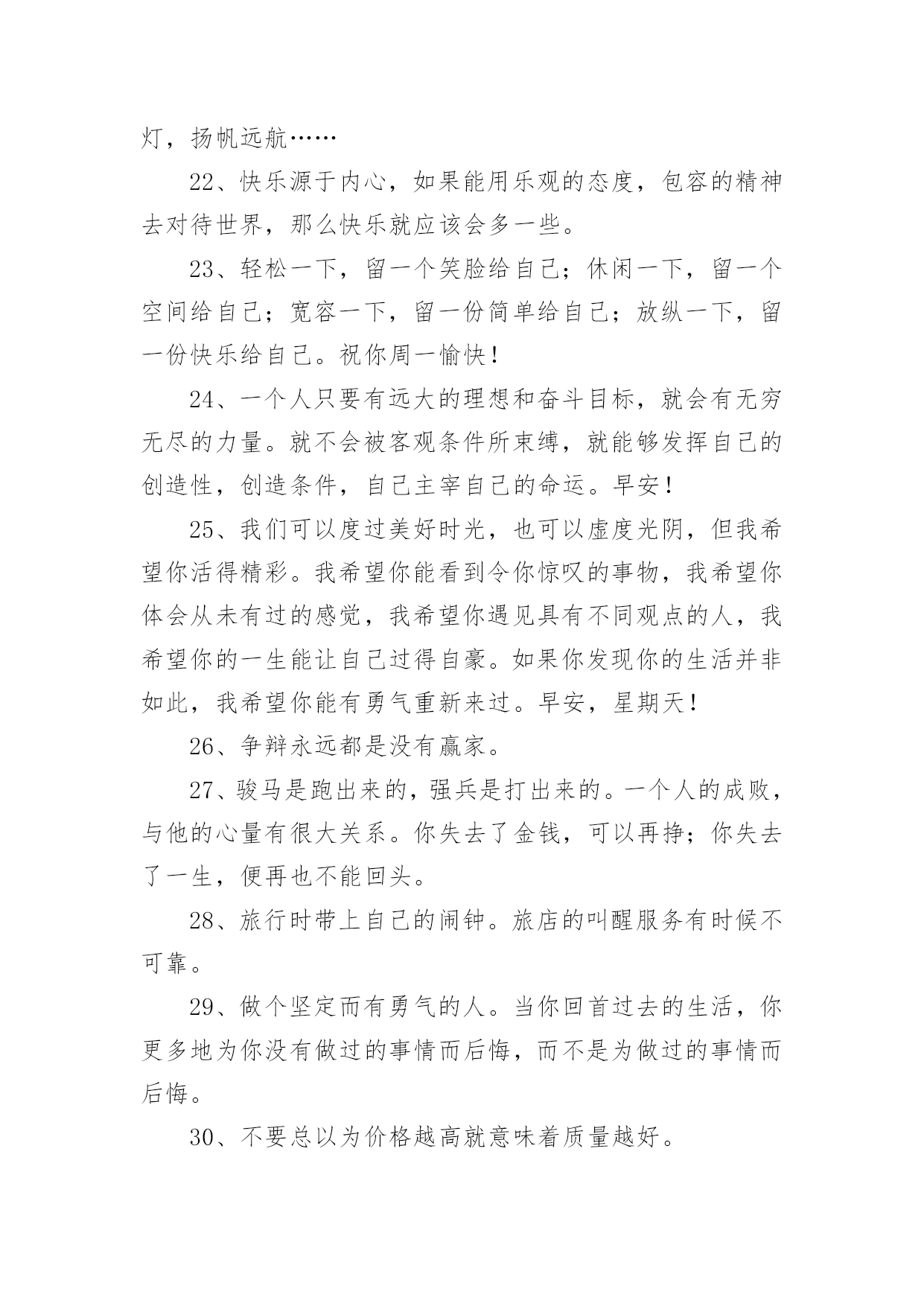 灯，扬帆远航……

22、快乐源于内心，如果能用乐观的态度，包容的精神去对待世界，那么快乐就应该会多一些。

23、轻松一下，留一个笑脸给自己；休闲一下，留一个空间给自己；宽容一下，留一份简单给自己；放纵一下，留一份快乐给自己。祝你周一愉快！

24、一个人只要有远大的理想和奋斗目标，就会有无穷无尽的力量。就不会被客观条件所束缚，就能够发挥自己的创造性，创造条件，自己主宰自己的命运。早安！

25、我们可以度过美好时光，也可以虚度光阴，但我希望你活得精彩。我希望你能看到令你惊叹的事物，我希望你体会从未有过的感觉，我希望你遇见具有不同观点的人，我希望你的一生能让自己过得自豪。如果你发现你的生活并非如此，我希望你能有勇气重新来过。早安，星期天！

26、争辩永远都是没有赢家。

27、骏马是跑出来的，强兵是打出来的。一个人的成败，与他的心量有很大关系。你失去了金钱，可以再挣；你失去了一生，便再也不能回头。

28、旅行时带上自己的闹钟。旅店的叫醒服务有时候不可靠。

29、做个坚定而有勇气的人。当你回首过去的生活，你更多地为你没有做过的事情而后悔，而不是为做过的事情而后悔。

30、不要总以为价格越高就意味着质量越好。